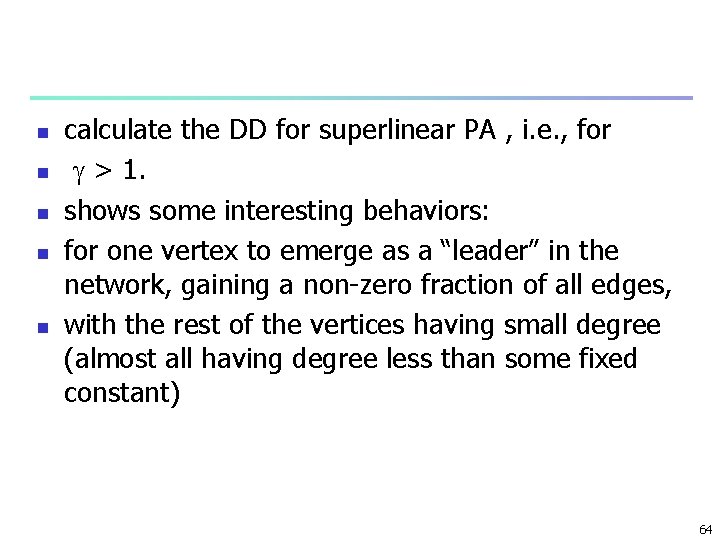 - calculate the DD for superlinear PA , i.e., for
- $\gamma > 1$.
- shows some interesting behaviors:
- for one vertex to emerge as a “leader” in the network, gaining a non-zero fraction of all edges,
- with the rest of the vertices having small degree (almost all having degree less than some fixed constant)

64